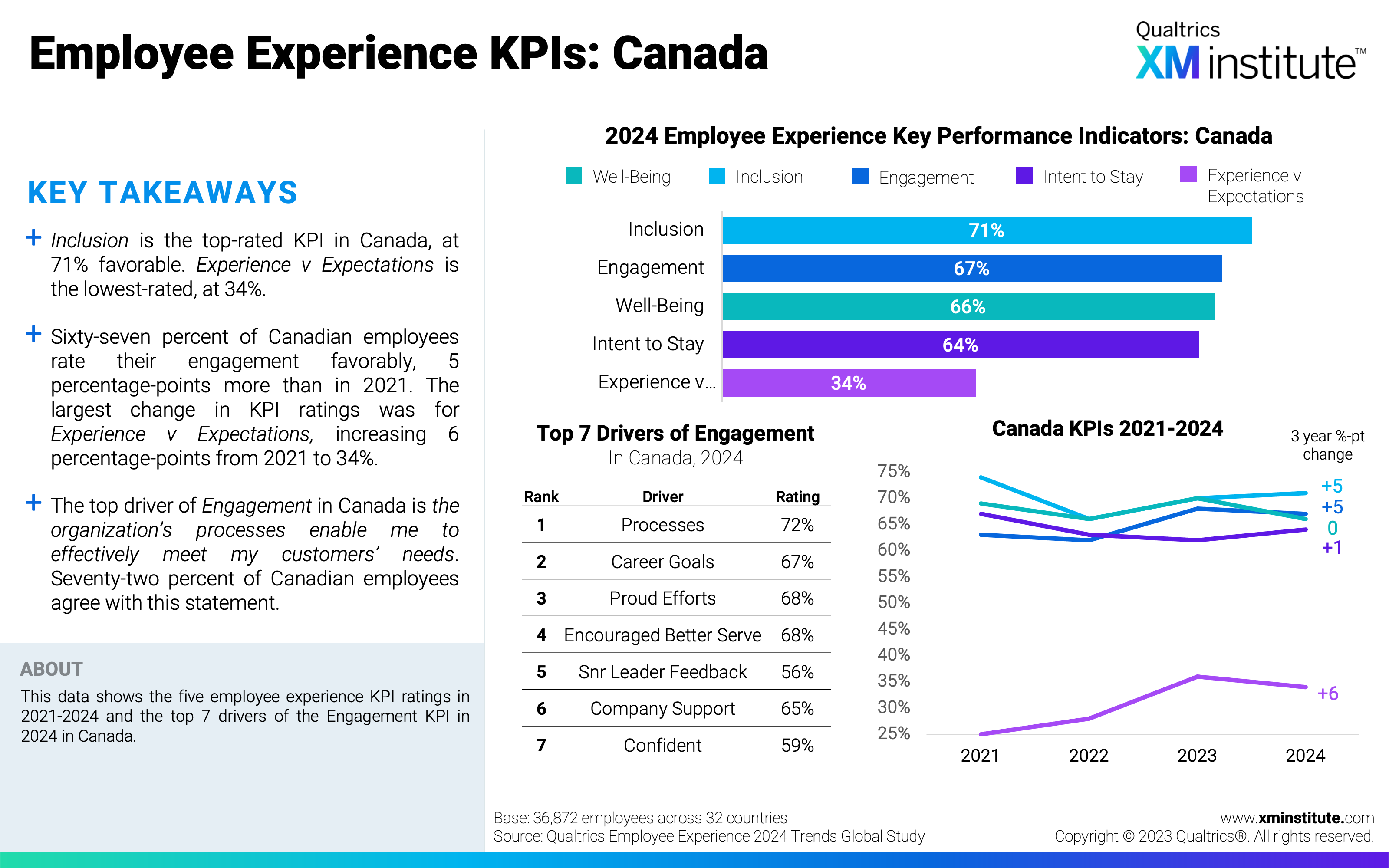 Employee Experience KPIs: Canada

Qualtrics XM institute™

KEY TAKEAWAYS

+ Inclusion is the top-rated KPI in Canada, at 71% favorable. Experience v Expectations is the lowest-rated, at 34%.

+ Sixty-seven percent of Canadian employees rate their engagement favorably, 5 percentage-points more than in 2021. The largest change in KPI ratings was for Experience v Expectations, increasing 6 percentage-points from 2021 to 34%.

+ The top driver of Engagement in Canada is the organization's processes enable me to effectively meet my customers' needs. Seventy-two percent of Canadian employees agree with this statement.

ABOUT

This data shows the five employee experience KPI ratings in 2021-2024 and the top 7 drivers of the Engagement KPI in 2024 in Canada.

2024 Employee Experience Key Performance Indicators: Canada

Well-Being Inclusion Engagement Intent to Stay Experience v Expectations

Inclusion 71%
Engagement 67%
Well-Being 66%
Intent to Stay 64%
Experience v... 34%

Top 7 Drivers of Engagement
In Canada, 2024

| Rank | Driver | Rating |
|---|---|---|
| 1 | Processes | 72% |
| 2 | Career Goals | 67% |
| 3 | Proud Efforts | 68% |
| 4 | Encouraged Better Serve | 68% |
| 5 | Snr Leader Feedback | 56% |
| 6 | Company Support | 65% |
| 7 | Confident | 59% |

Canada KPIs 2021-2024

3 year %-pt change

75% 70% 65% 60% 55% 50% 45% 40% 35% 30% 25%

+5 +5 0 +1 +6

2021 2022 2023 2024

Base: 36,872 employees across 32 countries
Source: Qualtrics Employee Experience 2024 Trends Global Study

www.xminstitute.com
Copyright © 2023 Qualtrics®. All rights reserved.